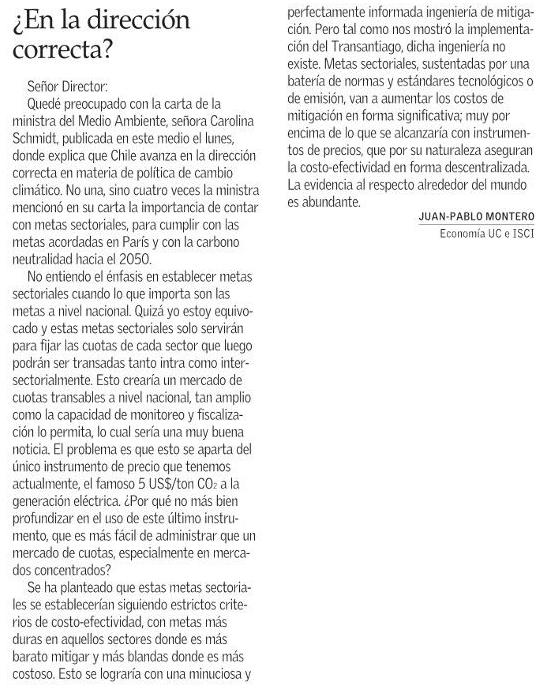 ¿En la dirección correcta?

Señor Director:

Quedé preocupado con la carta de la ministra del Medio Ambiente, señora Carolina Schmidt, publicada en este medio el lunes, donde explica que Chile avanza en la dirección correcta en materia de política de cambio climático. No una, sino cuatro veces la ministra mencionó en su carta la importancia de contar con metas sectoriales, para cumplir con las metas acordadas en París y con la carbono neutralidad hacia el 2050.

No entiendo el énfasis en establecer metas sectoriales cuando lo que importa son las metas a nivel nacional. Quizá yo estoy equivocado y estas metas sectoriales solo servirán para fijar las cuotas de cada sector que luego podrán ser transadas tanto intra como intersectorialmente. Esto crearía un mercado de cuotas transables a nivel nacional, tan amplio como la capacidad de monitoreo y fiscalización lo permita, lo cual sería una muy buena noticia. El problema es que esto se aparta del único instrumento de precio que tenemos actualmente, el famoso 5 US$/ton $CO_2$ a la generación eléctrica. ¿Por qué no más bien profundizar en el uso de este último instrumento, que es más fácil de administrar que un mercado de cuotas, especialmente en mercados concentrados?

Se ha planteado que estas metas sectoriales se establecerían siguiendo estrictos criterios de costo-efectividad, con metas más duras en aquellos sectores donde es más barato mitigar y más blandas donde es más costoso. Esto se lograría con una minuciosa y perfectamente informada ingeniería de mitigación. Pero tal como nos mostró la implementación del Transantiago, dicha ingeniería no existe. Metas sectoriales, sustentadas por una batería de normas y estándares tecnológicos o de emisión, van a aumentar los costos de mitigación en forma significativa; muy por encima de lo que se alcanzaría con instrumentos de precios, que por su naturaleza aseguran la costo-efectividad en forma descentralizada. La evidencia al respecto alrededor del mundo es abundante.

JUAN-PABLO MONTERO
Economía UC e ISCI